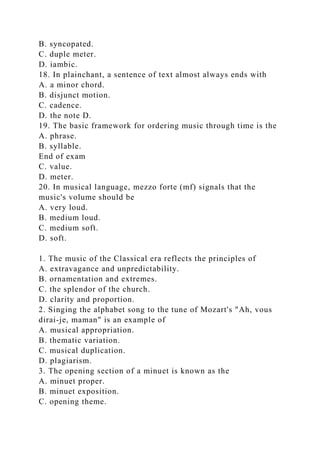 B. syncopated.
C. duple meter.
D. iambic.
18. In plainchant, a sentence of text almost always ends with
A. a minor chord.
B. disjunct motion.
C. cadence.
D. the note D.
19. The basic framework for ordering music through time is the
A. phrase.
B. syllable.
End of exam
C. value.
D. meter.
20. In musical language, mezzo forte (mf) signals that the music's volume should be
A. very loud.
B. medium loud.
C. medium soft.
D. soft.

1. The music of the Classical era reflects the principles of
A. extravagance and unpredictability.
B. ornamentation and extremes.
C. the splendor of the church.
D. clarity and proportion.
2. Singing the alphabet song to the tune of Mozart's "Ah, vous dirai-je, maman" is an example of
A. musical appropriation.
B. thematic variation.
C. musical duplication.
D. plagiarism.
3. The opening section of a minuet is known as the
A. minuet proper.
B. minuet exposition.
C. opening theme.